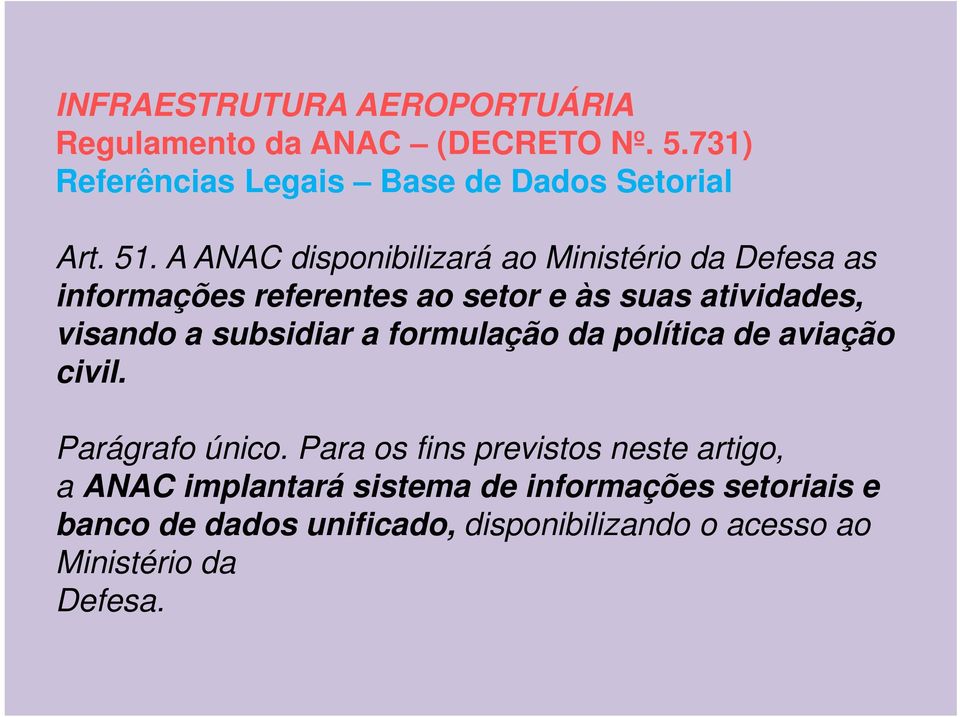 INFRAESTRUTURA AEROPORTUÁRIA
Regulamento da ANAC – (DECRETO Nº. 5.731)
Referências Legais – Base de Dados Setorial

Art. 51. A ANAC disponibilizará ao Ministério da Defesa as informações referentes ao setor e às suas atividades, visando a subsidiar a formulação da política de aviação civil.

Parágrafo único. Para os fins previstos neste artigo, a ANAC implantará sistema de informações setoriais e banco de dados unificado, disponibilizando o acesso ao Ministério da Defesa.